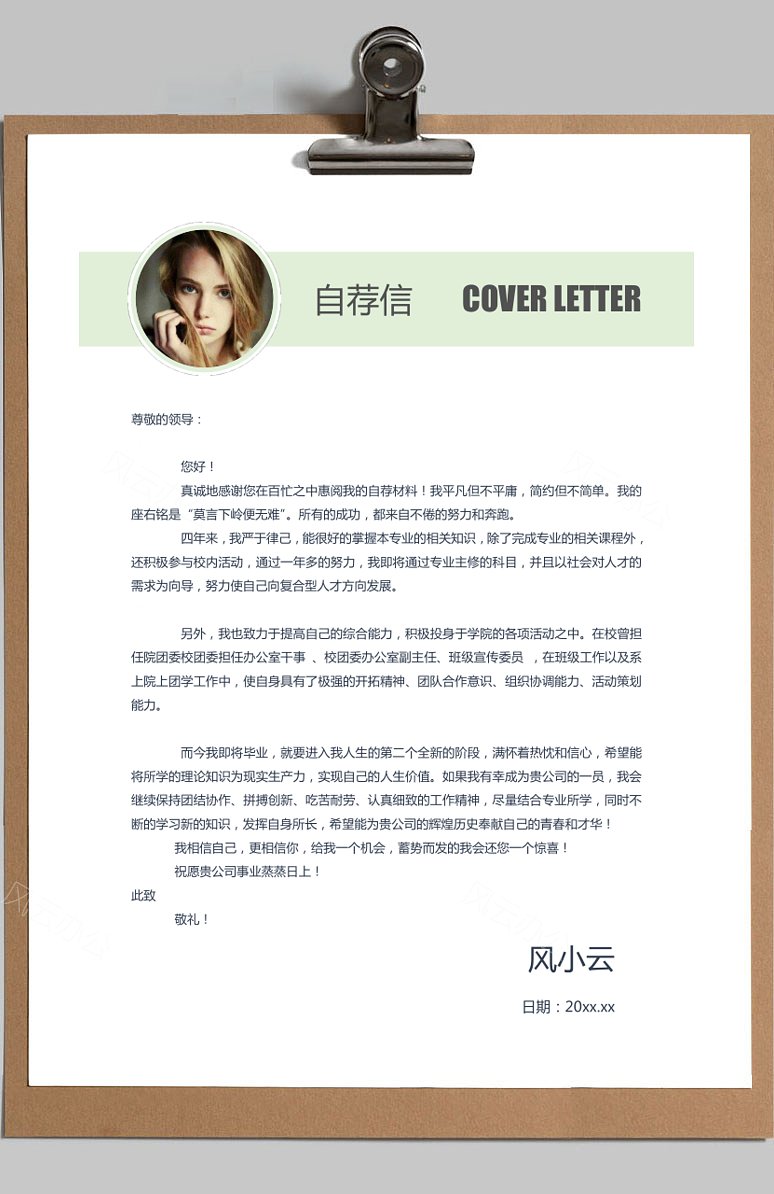 自荐信 COVER LETTER

尊敬的领导：

您好！

真诚地感谢您在百忙之中惠阅我的自荐材料！我平凡但不平庸，简约但不简单。我的座右铭是“莫言下岭便无难”。所有的成功，都来自不倦的努力和奔跑。

四年来，我严于律己，能很好的掌握本专业的相关知识，除了完成专业的相关课程外，还积极参与校内活动，通过一年多的努力，我即将通过专业主修的科目，并且以社会对人才的需求为向导，努力使自己向复合型人才方向发展。

另外，我也致力于提高自己的综合能力，积极投身于学院的各项活动之中。在校曾担任院团委校团委担任办公室干事 、校团委办公室副主任、班级宣传委员 ，在班级工作以及系上院上团学工作中，使自身具有了极强的开拓精神、团队合作意识、组织协调能力、活动策划能力。

而今我即将毕业，就要进入我人生的第二个全新的阶段，满怀着热忱和信心，希望能将所学的理论知识为现实生产力，实现自己的人生价值。如果我有幸成为贵公司的一员，我会继续保持团结协作、拼搏创新、吃苦耐劳、认真细致的工作精神，尽量结合专业所学，同时不断的学习新的知识，发挥自身所长，希望能为贵公司的辉煌历史奉献自己的青春和才华！

我相信自己，更相信你，给我一个机会，蓄势而发的我会还您一个惊喜！

祝愿贵公司事业蒸蒸日上！

此致

敬礼！

风小云

日期：20xx.xx